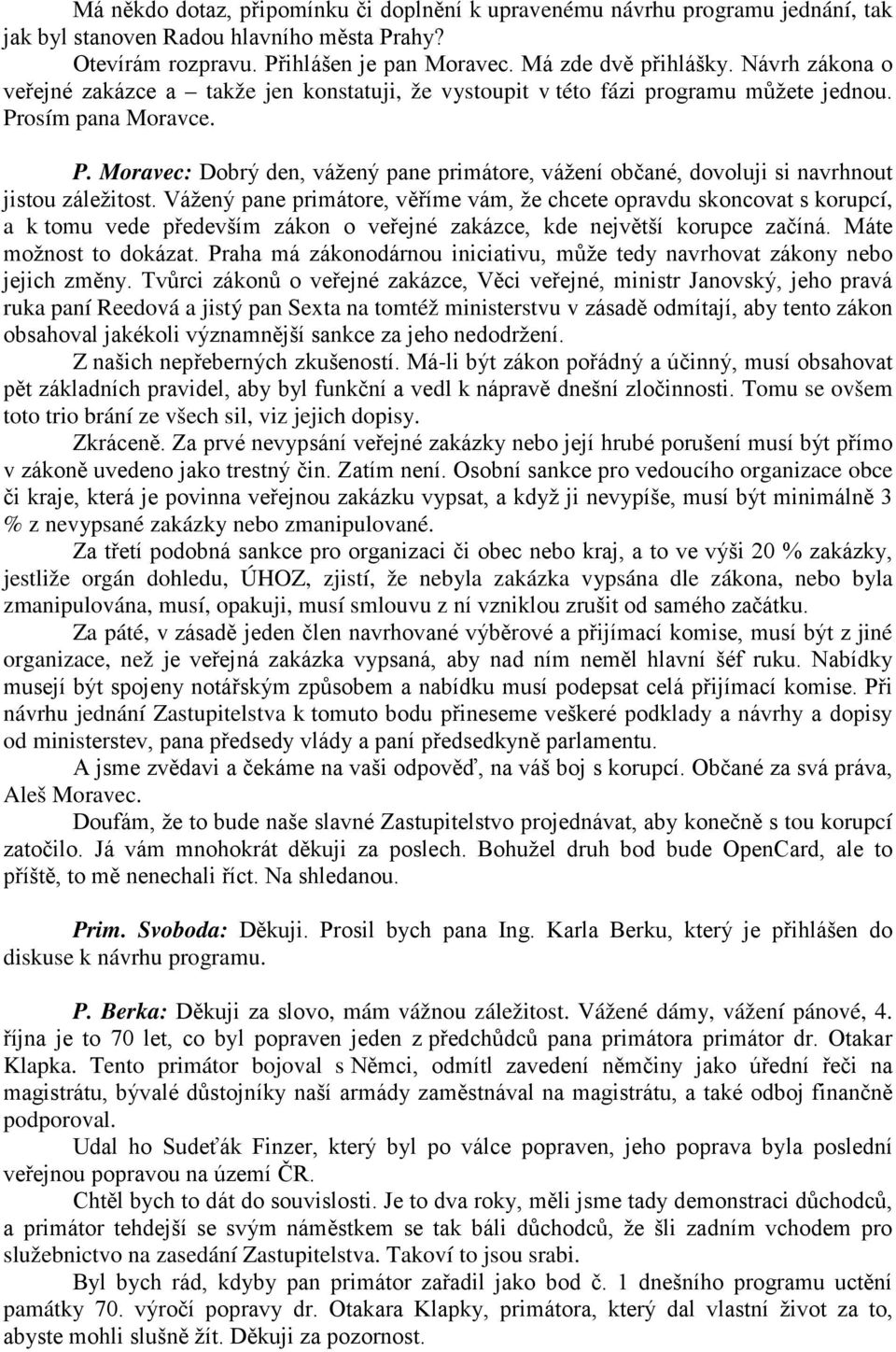 Má někdo dotaz, připomínku či doplnění k upravenému návrhu programu jednání, tak jak byl stanoven Radou hlavního města Prahy?

Otevírám rozpravu. Přihlášen je pan Moravec. Má zde dvě přihlášky. Návrh zákona o veřejné zakázce a – takže jen konstatuji, že vystoupit v této fázi programu můžete jednou. Prosím pana Moravce.

P. Moravec: Dobrý den, vážený pane primátore, vážení občané, dovoluji si navrhnout jistou záležitost. Vážený pane primátore, věříme vám, že chcete opravdu skoncovat s korupcí, a k tomu vede především zákon o veřejné zakázce, kde největší korupce začíná. Máte možnost to dokázat. Praha má zákonodárnou iniciativu, může tedy navrhovat zákony nebo jejich změny. Tvůrci zákonů o veřejné zakázce, Věci veřejné, ministr Janovský, jeho pravá ruka paní Reedová a jistý pan Sexta na tomtéž ministerstvu v zásadě odmítají, aby tento zákon obsahoval jakékoli významnější sankce za jeho nedodržení.

Z našich nepřeberných zkušeností. Má-li být zákon pořádný a účinný, musí obsahovat pět základních pravidel, aby byl funkční a vedl k nápravě dnešní zločinnosti. Tomu se ovšem toto trio brání ze všech sil, viz jejich dopisy.

Zkráceně. Za prvé nevypsání veřejné zakázky nebo její hrubé porušení musí být přímo v zákoně uvedeno jako trestný čin. Zatím není. Osobní sankce pro vedoucího organizace obce či kraje, která je povinna veřejnou zakázku vypsat, a když ji nevypíše, musí být minimálně 3 % z nevypsané zakázky nebo zmanipulované.

Za třetí podobná sankce pro organizaci či obec nebo kraj, a to ve výši 20 % zakázky, jestliže orgán dohledu, ÚHOZ, zjistí, že nebyla zakázka vypsána dle zákona, nebo byla zmanipulována, musí, opakuji, musí smlouvu z ní vzniklou zrušit od samého začátku.

Za páté, v zásadě jeden člen navrhované výběrové a přijímací komise, musí být z jiné organizace, než je veřejná zakázka vypsaná, aby nad ním neměl hlavní šéf ruku. Nabídky musejí být spojeny notářským způsobem a nabídku musí podepsat celá přijímací komise. Při návrhu jednání Zastupitelstva k tomuto bodu přineseme veškeré podklady a návrhy a dopisy od ministerstev, pana předsedy vlády a paní předsedkyně parlamentu.

A jsme zvědavi a čekáme na vaši odpověď, na váš boj s korupcí. Občané za svá práva, Aleš Moravec.

Doufám, že to bude naše slavné Zastupitelstvo projednávat, aby konečně s tou korupcí zatočilo. Já vám mnohokrát děkuji za poslech. Bohužel druh bod bude OpenCard, ale to příště, to mě nenechali říct. Na shledanou.

Prim. Svoboda: Děkuji. Prosil bych pana Ing. Karla Berku, který je přihlášen do diskuse k návrhu programu.

P. Berka: Děkuji za slovo, mám vážnou záležitost. Vážené dámy, vážení pánové, 4. října je to 70 let, co byl popraven jeden z předchůdců pana primátora primátor dr. Otakar Klapka. Tento primátor bojoval s Němci, odmítl zavedení němčiny jako úřední řeči na magistrátu, bývalé důstojníky naší armády zaměstnával na magistrátu, a také odboj finančně podporoval.

Udal ho Sudeťák Finzer, který byl po válce popraven, jeho poprava byla poslední veřejnou popravou na území ČR.

Chtěl bych to dát do souvislosti. Je to dva roky, měli jsme tady demonstraci důchodců, a primátor tehdejší se svým náměstkem se tak báli důchodců, že šli zadním vchodem pro služebnictvo na zasedání Zastupitelstva. Takoví to jsou srabi.

Byl bych rád, kdyby pan primátor zařadil jako bod č. 1 dnešního programu uctění památky 70. výročí popravy dr. Otakara Klapky, primátora, který dal vlastní život za to, abyste mohli slušně žít. Děkuji za pozornost.